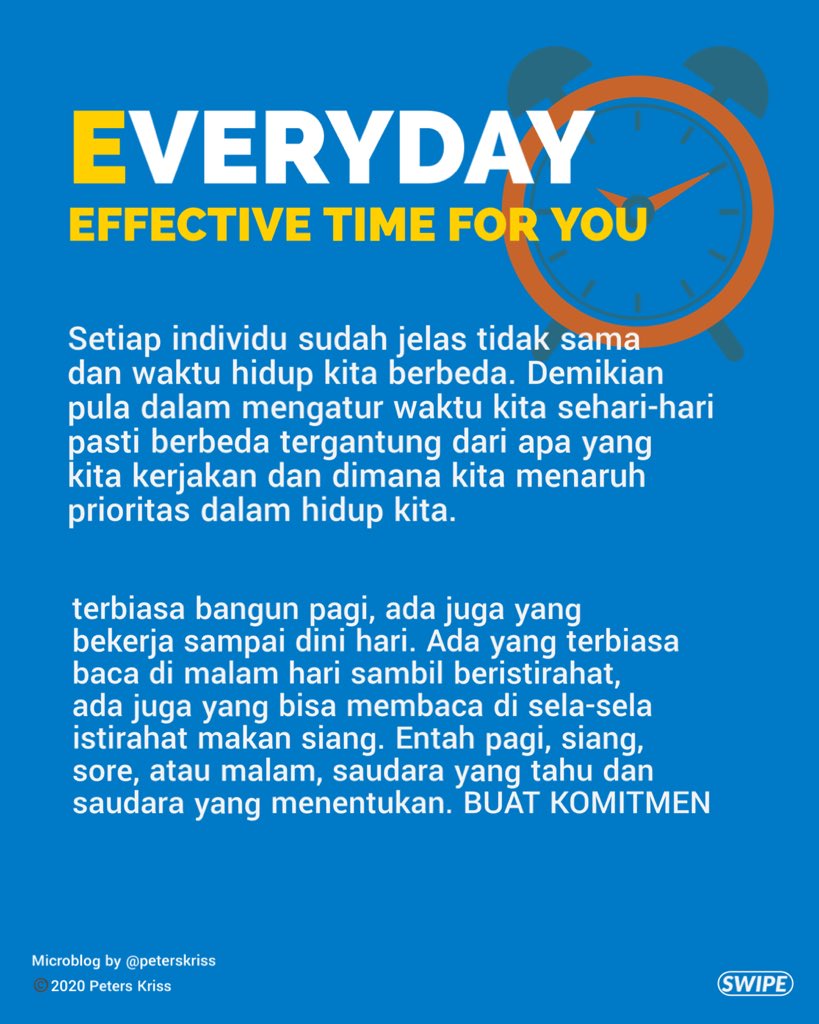 EVERYDAY
EFFECTIVE TIME FOR YOU

Setiap individu sudah jelas tidak sama dan waktu hidup kita berbeda. Demikian pula dalam mengatur waktu kita sehari-hari pasti berbeda tergantung dari apa yang kita kerjakan dan dimana kita menaruh prioritas dalam hidup kita.

terbiasa bangun pagi, ada juga yang bekerja sampai dini hari. Ada yang terbiasa baca di malam hari sambil beristirahat, ada juga yang bisa membaca di sela-sela istirahat makan siang. Entah pagi, siang, sore, atau malam, saudara yang tahu dan saudara yang menentukan. BUAT KOMITMEN

Microblog by @peterskriss
© 2020 Peters Kriss

SWIPE